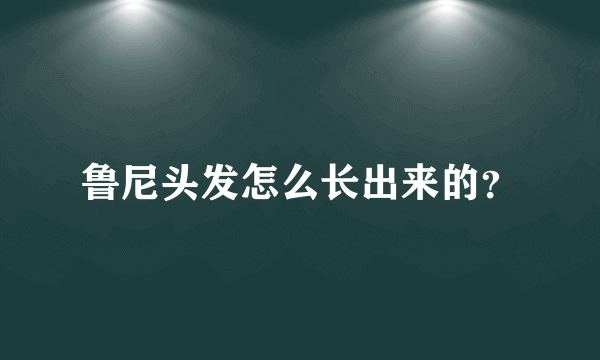 鲁尼头发怎么长出来的?